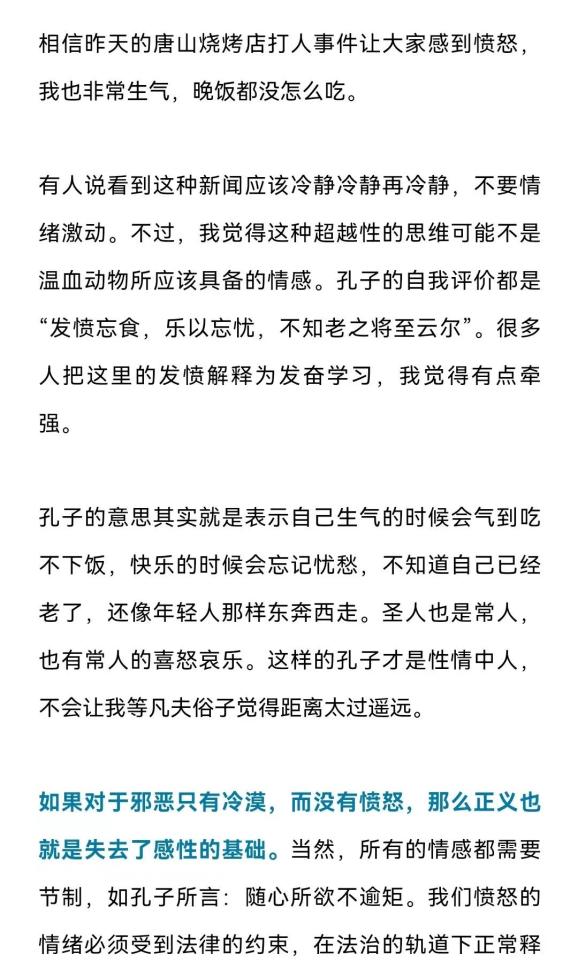 相信昨天的唐山烧烤店打人事件让大家感到愤怒，我也非常生气，晚饭都没怎么吃。

有人说看到这种新闻应该冷静冷静再冷静，不要情绪激动。不过，我觉得这种超越性的思维可能不是温血动物所应该具备的情感。孔子的自我评价都是“发愤忘食，乐以忘忧，不知老之将至云尔”。很多人把这里的发愤解释为发奋学习，我觉得有点牵强。

孔子的意思其实就是表示自己生气的时候会气到吃不下饭，快乐的时候会忘记忧愁，不知道自己已经老了，还像年轻人那样东奔西走。圣人也是常人，也有常人的喜怒哀乐。这样的孔子才是性情中人，不会让我等凡夫俗子觉得距离太过遥远。

如果对于邪恶只有冷漠，而没有愤怒，那么正义也就是失去了感性的基础。当然，所有的情感都需要节制，如孔子所言：随心所欲不逾矩。我们愤怒的情绪必须受到法律的约束，在法治的轨道下正常释